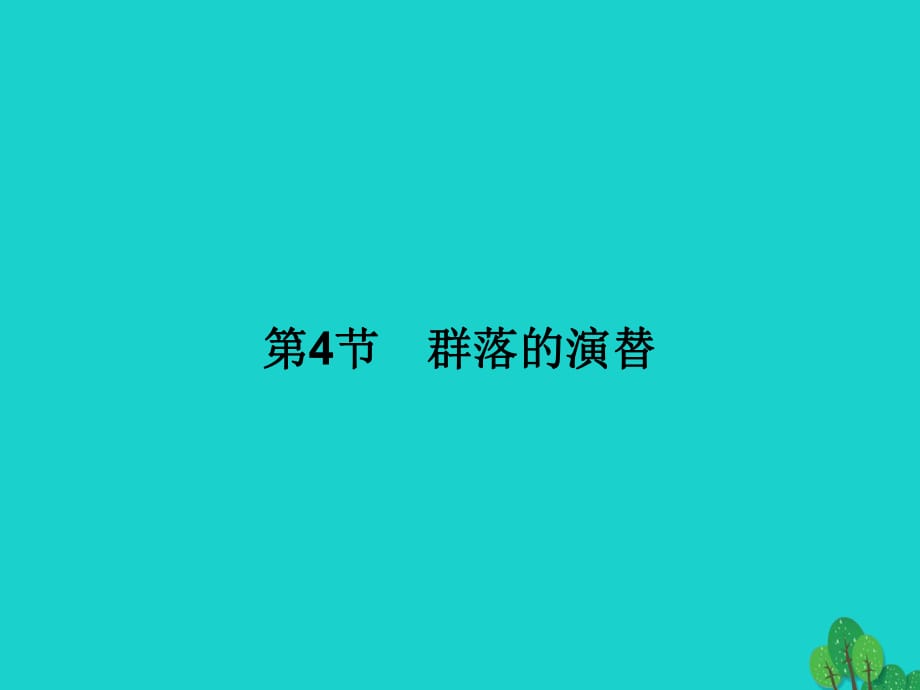 第4节　群落的演替